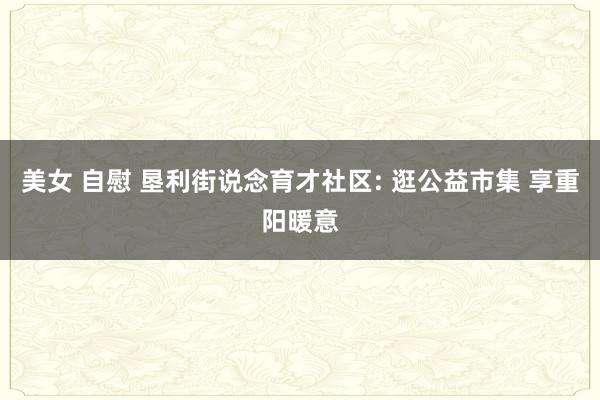 美女 自慰 垦利街说念育才社区: 逛公益市集 享重阳暖意